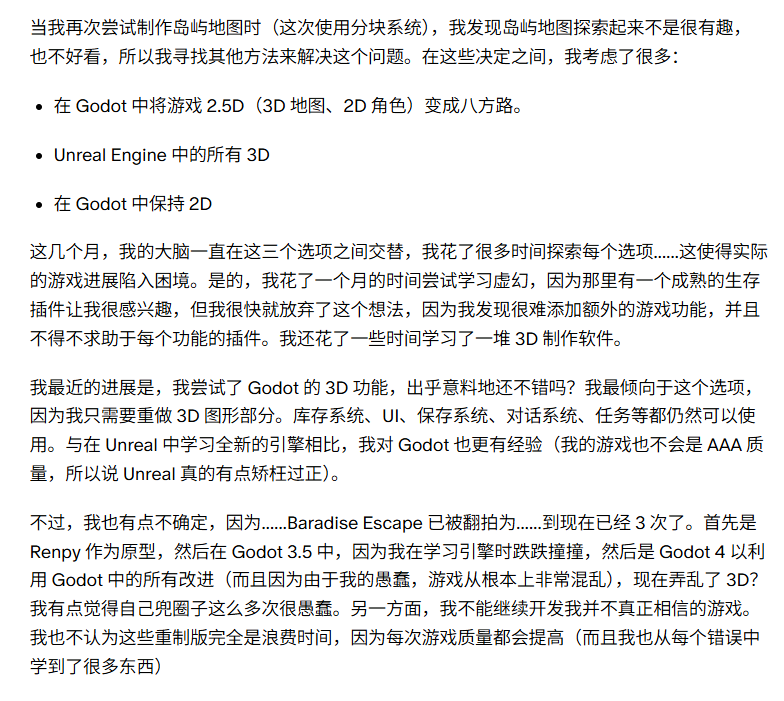 当我再次尝试制作岛屿地图时（这次使用分块系统），我发现岛屿地图探索起来不是很有趣，也不好看，所以我寻找其他方法来解决这个问题。在这些决定之间，我考虑了很多：

• 在Godot中将游戏2.5D（3D地图、2D角色）变成八方路。

• Unreal Engine中的所有3D

• 在Godot中保持2D

这几个月，我的大脑一直在这三个选项之间交替，我花了很多时间探索每个选项……这使得实际的游戏进展陷入困境。是的，我花了一个月的时间尝试学习虚幻，因为那里有一个成熟的生存插件让我很感兴趣，但我很快就放弃了这个想法，因为我发现很难添加额外的游戏功能，并且不得不求助于每个功能的插件。我还花了一些时间学习了一堆3D制作软件。

我最近的进展是，我尝试了Godot的3D功能，出乎意料地还不错吗？我最倾向于这个选项，因为我只需要重做3D图形部分。库存系统、UI、保存系统、对话系统、任务等都仍然可以使用。与在Unreal中学习全新的引擎相比，我对Godot也更有经验（我的游戏也不会是AAA质量，所以说Unreal真的有点矫枉过正）。

不过，我也有点不确定，因为……Baradise Escape已被翻拍为……到现在已经3次了。首先是Renpy作为原型，然后在Godot 3.5中，因为我在学习引擎时跌跌撞撞，然后是Godot 4以利用Godot中的所有改进（而且因为由于我的愚蠢，游戏从根本上非常混乱），现在弄乱了3D？我有点觉得自己兜圈子这么多次很愚蠢。另一方面，我不能继续开发我并不真正相信的游戏。我也不认为这些重制版完全是浪费时间，因为每次游戏质量都会提高（而且我也从每个错误中学到了很多东西）